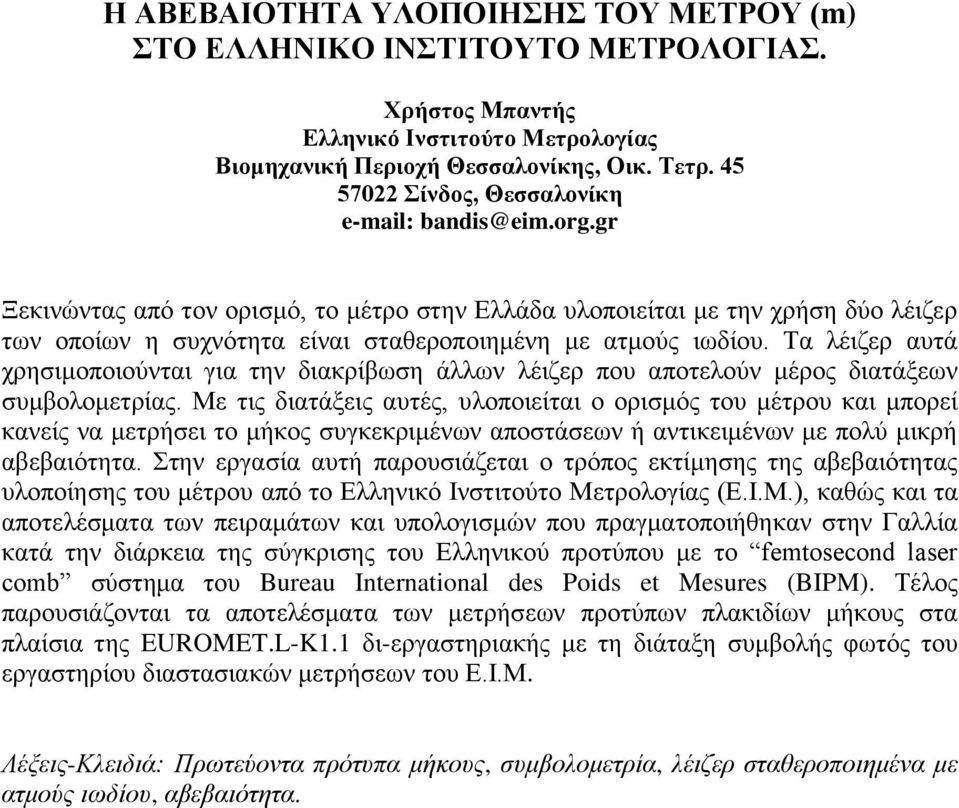 Η ΑΒΕΒΑΙΟΤΗΤΑ ΥΛΟΠΟΙΗΣΗΣ ΤΟΥ ΜΕΤΡΟΥ (m) ΣΤΟ ΕΛΛΗΝΙΚΟ ΙΝΣΤΙΤΟΥΤΟ ΜΕΤΡΟΛΟΓΙΑΣ.

Χρήστος Μπαντής
Ελληνικό Ινστιτούτο Μετρολογίας
Βιομηχανική Περιοχή Θεσσαλονίκης, Οικ. Τετρ. 45
57022 Σίνδος, Θεσσαλονίκη
e-mail: bandis@eim.org.gr

Ξεκινώντας από τον ορισμό, το μέτρο στην Ελλάδα υλοποιείται με την χρήση δύο λέιζερ των οποίων η συχνότητα είναι σταθεροποιημένη με ατμούς ιωδίου. Τα λέιζερ αυτά χρησιμοποιούνται για την διακρίβωση άλλων λέιζερ που αποτελούν μέρος διατάξεων συμβολομετρίας. Με τις διατάξεις αυτές, υλοποιείται ο ορισμός του μέτρου και μπορεί κανείς να μετρήσει το μήκος συγκεκριμένων αποστάσεων ή αντικειμένων με πολύ μικρή αβεβαιότητα. Στην εργασία αυτή παρουσιάζεται ο τρόπος εκτίμησης της αβεβαιότητας υλοποίησης του μέτρου από το Ελληνικό Ινστιτούτο Μετρολογίας (Ε.Ι.Μ.), καθώς και τα αποτελέσματα των πειραμάτων και υπολογισμών που πραγματοποιήθηκαν στην Γαλλία κατά την διάρκεια της σύγκρισης του Ελληνικού προτύπου με το “femtosecond laser comb” σύστημα του Bureau International des Poids et Mesures (BIPM). Τέλος παρουσιάζονται τα αποτελέσματα των μετρήσεων προτύπων πλακιδίων μήκους στα πλαίσια της EUROMET.L-K1.1 δι-εργαστηριακής με τη διάταξη συμβολής φωτός του εργαστηρίου διαστασιακών μετρήσεων του Ε.Ι.Μ.

Λέξεις-Κλειδιά: Πρωτεύοντα πρότυπα μήκους, συμβολομετρία, λέιζερ σταθεροποιημένα με ατμούς ιωδίου, αβεβαιότητα.